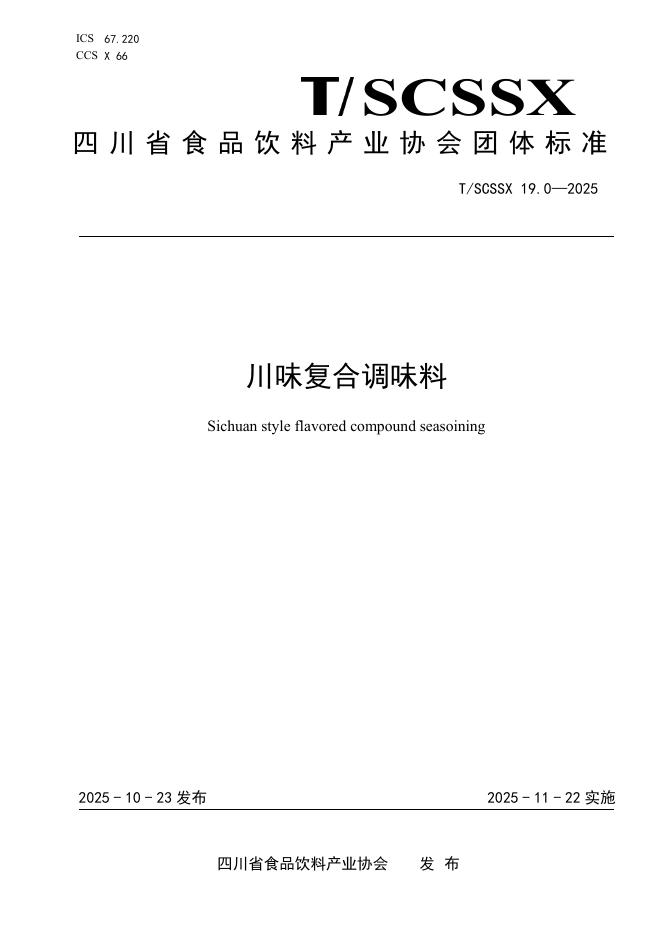 ICS 67.220
CCS X 66

T/SCSSX

四川省食品饮料产业协会团体标准

T/SCSSX 19.0—2025

川味复合调味料

Sichuan style flavored compound seasoining

2025 - 10 - 23 发布

2025 - 11 - 22 实施

四川省食品饮料产业协会 发 布